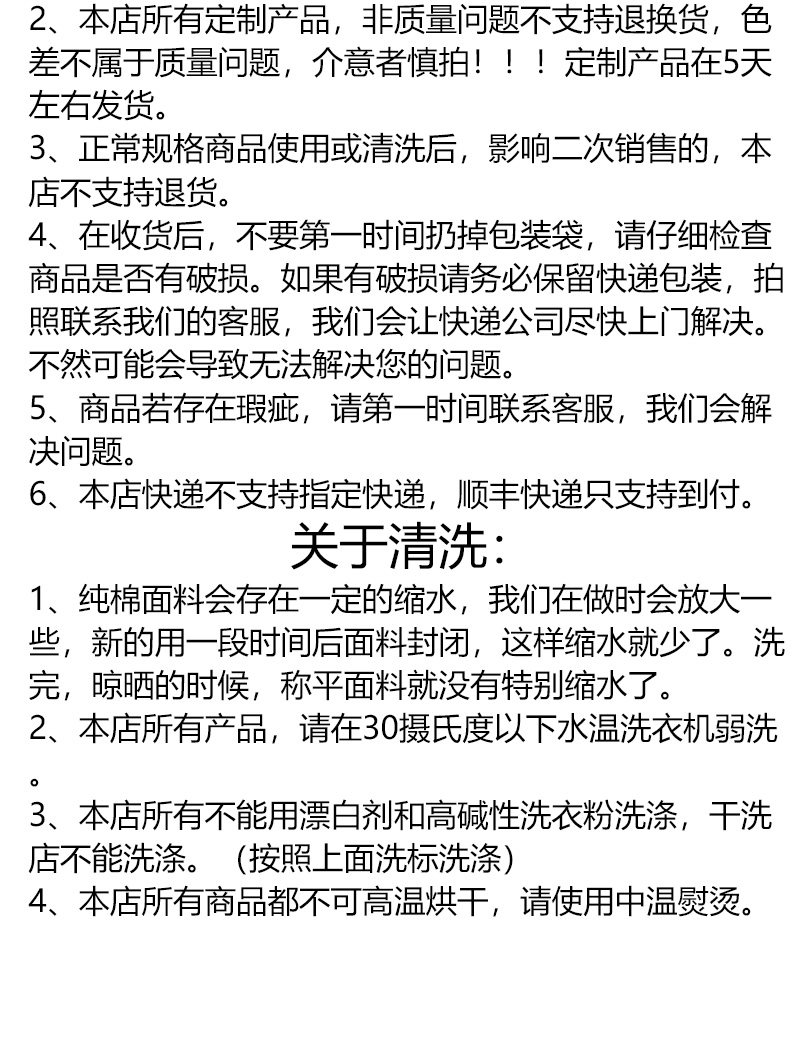 2、本店所有定制产品，非质量问题不支持退换货，色差不属于质量问题，介意者慎拍！！！定制产品在5天左右发货。
3、正常规格商品使用或清洗后，影响二次销售的，本店不支持退货。
4、在收货后，不要第一时间扔掉包装袋，请仔细检查商品是否有破损。如果有破损请务必保留快递包装，拍照联系我们的客服，我们会让快递公司尽快上门解决。不然可能会导致无法解决您的问题。
5、商品若存在瑕疵，请第一时间联系客服，我们会解决问题。
6、本店快递不支持指定快递，顺丰快递只支持到付。

关于清洗：

1、纯棉面料会存在一定的缩水，我们在做时会放大一些，新的用一段时间后面料封闭，这样缩水就少了。洗完，晾晒的时候，称平面料就没有特别缩水了。
2、本店所有产品，请在30摄氏度以下水温洗衣机弱洗。
3、本店所有不能用漂白剂和高碱性洗衣粉洗涤，干洗店不能洗涤。（按照上面洗标洗涤）
4、本店所有商品都不可高温烘干，请使用中温熨烫。